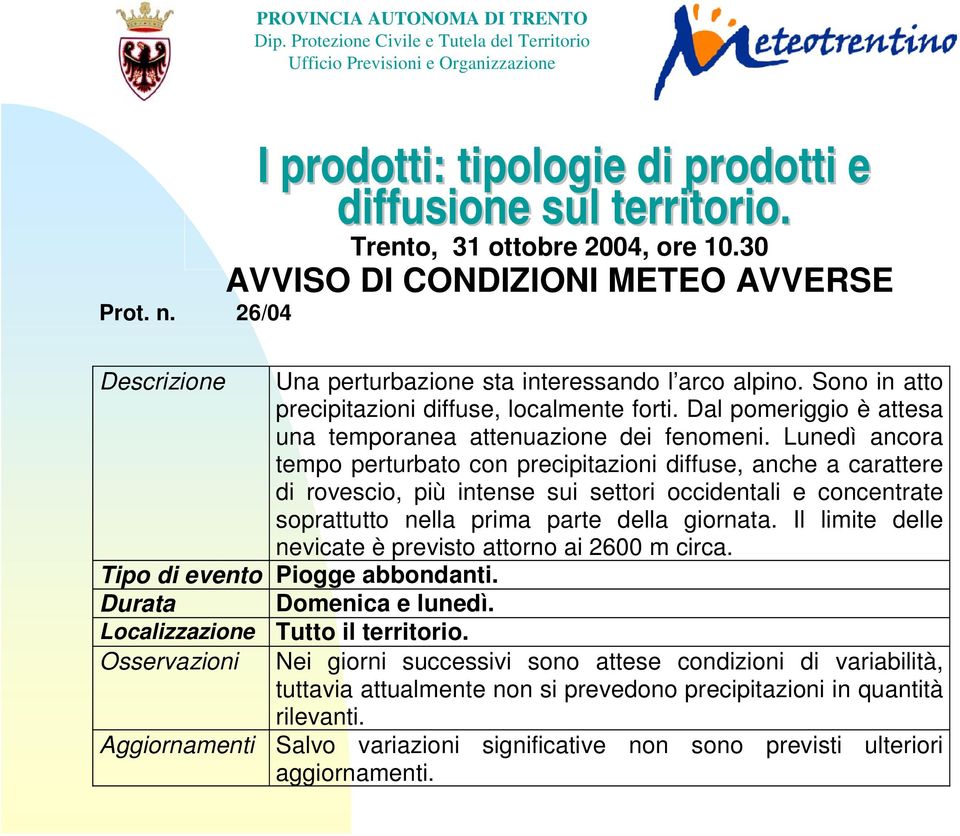 PROVINCIA AUTONOMA DI TRENTO
Dip. Protezione Civile e Tutela del Territorio
Ufficio Previsioni e Organizzazione

meteotrentino

I prodotti: tipologie di prodotti e diffusione sul territorio.

Trento, 31 ottobre 2004, ore 10.30
AVVISO DI CONDIZIONI METEO AVVERSE
Prot. n. 26/04

| Descrizione | Una perturbazione sta interessando l'arco alpino. Sono in atto precipitazioni diffuse, localmente forti. Dal pomeriggio è attesa una temporanea attenuazione dei fenomeni. Lunedì ancora tempo perturbato con precipitazioni diffuse, anche a carattere di rovescio, più intense sui settori occidentali e concentrate soprattutto nella prima parte della giornata. Il limite delle nevicate è previsto attorno ai 2600 m circa. |
|---|---|
| Tipo di evento | Piogge abbondanti. |
| Durata | Domenica e lunedì. |
| Localizzazione | Tutto il territorio. |
| Osservazioni | Nei giorni successivi sono attese condizioni di variabilità, tuttavia attualmente non si prevedono precipitazioni in quantità rilevanti. |
| Aggiornamenti | Salvo variazioni significative non sono previsti ulteriori aggiornamenti. |